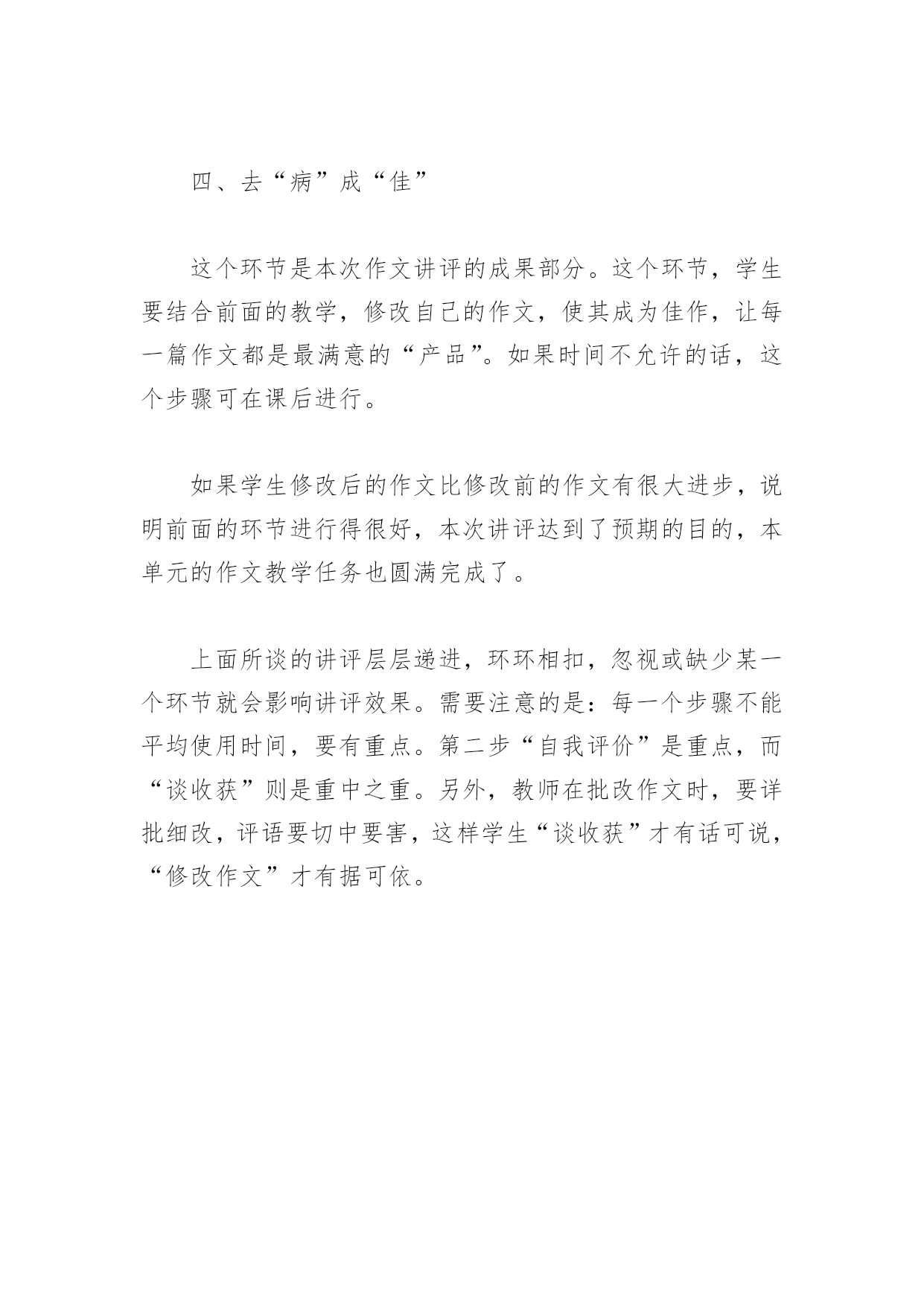 四、去“病”成“佳”

这个环节是本次作文讲评的成果部分。这个环节，学生要结合前面的教学，修改自己的作文，使其成为佳作，让每一篇作文都是最满意的“产品”。如果时间不允许的话，这个步骤可在课后进行。

如果学生修改后的作文比修改前的作文有很大进步，说明前面的环节进行得很好，本次讲评达到了预期的目的，本单元的作文教学任务也圆满完成了。

上面所谈的讲评层层递进，环环相扣，忽视或缺少某一个环节就会影响讲评效果。需要注意的是：每一个步骤不能平均使用时间，要有重点。第二步“自我评价”是重点，而“谈收获”则是重中之重。另外，教师在批改作文时，要详批细改，评语要切中要害，这样学生“谈收获”才有话可说，“修改作文”才有据可依。